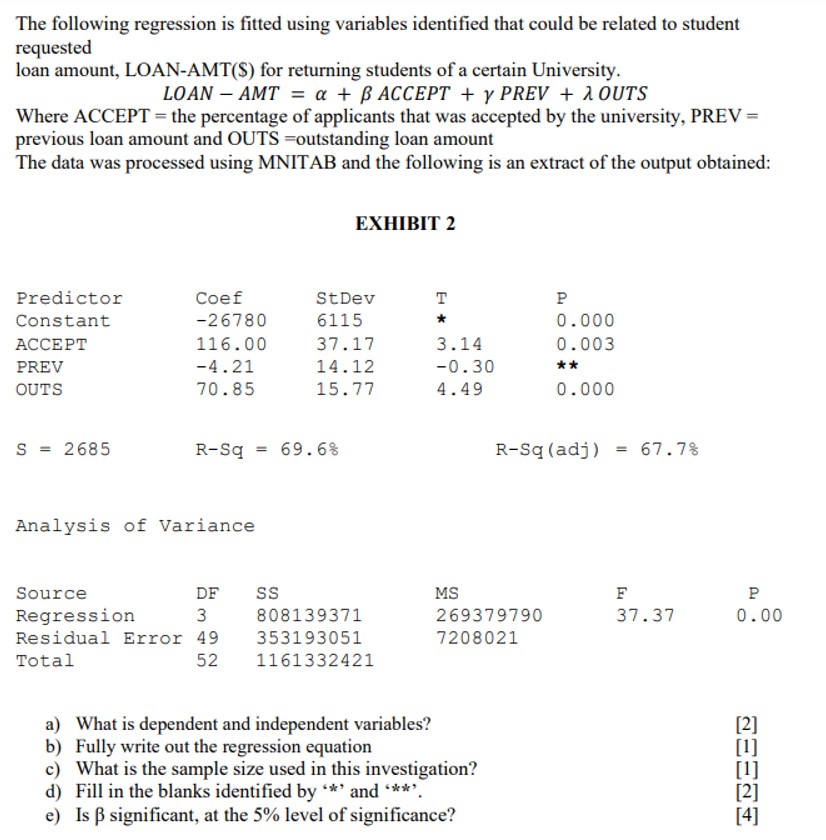 The following regression is fitted using variables identified that could be related to student requested
loan amount, LOAN-AMT($) for returning students of a certain University.

$LOAN - AMT = \alpha + \beta\ ACCEPT + \gamma\ PREV + \lambda\ OUTS$

Where ACCEPT = the percentage of applicants that was accepted by the university, PREV = previous loan amount and OUTS =outstanding loan amount
The data was processed using MNITAB and the following is an extract of the output obtained:

EXHIBIT 2

| Predictor | Coef | StDev | T | P |
|---|---|---|---|---|
| Constant | -26780 | 6115 | * | 0.000 |
| ACCEPT | 116.00 | 37.17 | 3.14 | 0.003 |
| PREV | -4.21 | 14.12 | -0.30 | ** |
| OUTS | 70.85 | 15.77 | 4.49 | 0.000 |

S = 2685 R-Sq = 69.6% R-Sq(adj) = 67.7%

Analysis of Variance

| Source | DF | SS | MS | F | P |
|---|---|---|---|---|---|
| Regression | 3 | 808139371 | 269379790 | 37.37 | 0.00 |
| Residual Error | 49 | 353193051 | 7208021 | | |
| Total | 52 | 1161332421 | | | |

a) What is dependent and independent variables? [2]
b) Fully write out the regression equation [1]
c) What is the sample size used in this investigation? [1]
d) Fill in the blanks identified by '*' and '**'. [2]
e) Is β significant, at the 5% level of significance? [4]